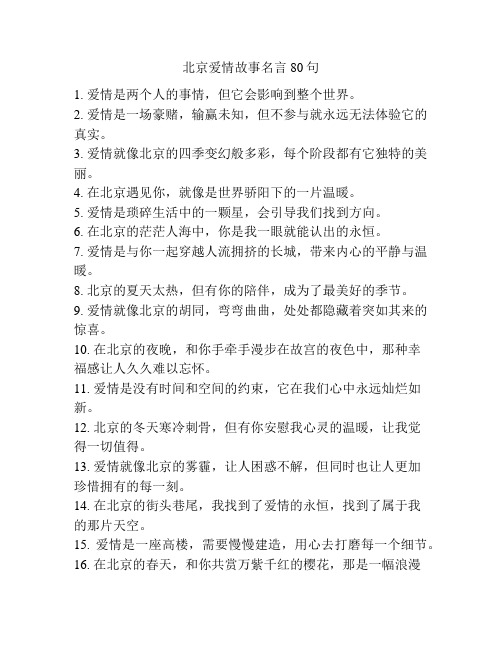 北京爱情故事名言 80 句

1. 爱情是两个人的事情，但它会影响到整个世界。

2. 爱情是一场豪赌，输赢未知，但不参与就永远无法体验它的真实。

3. 爱情就像北京的四季变幻般多彩，每个阶段都有它独特的美丽。

4. 在北京遇见你，就像是世界骄阳下的一片温暖。

5. 爱情是琐碎生活中的一颗星，会引导我们找到方向。

6. 在北京的茫茫人海中，你是我一眼就能认出的永恒。

7. 爱情是与你一起穿越人流拥挤的长城，带来内心的平静与温暖。

8. 北京的夏天太热，但有你的陪伴，成为了最美好的季节。

9. 爱情就像北京的胡同，弯弯曲曲，处处都隐藏着突如其来的惊喜。

10. 在北京的夜晚，和你手牵手漫步在故宫的夜色中，那种幸福感让人久久难以忘怀。

11. 爱情是没有时间和空间的约束，它在我们心中永远灿烂如新。

12. 北京的冬天寒冷刺骨，但有你安慰我心灵的温暖，让我觉得一切值得。

13. 爱情就像北京的雾霾，让人困惑不解，但同时也让人更加珍惜拥有的每一刻。

14. 在北京的街头巷尾，我找到了爱情的永恒，找到了属于我的那片天空。

15. 爱情是一座高楼，需要慢慢建造，用心去打磨每一个细节。

16. 在北京的春天，和你共赏万紫千红的樱花，那是一幅浪漫